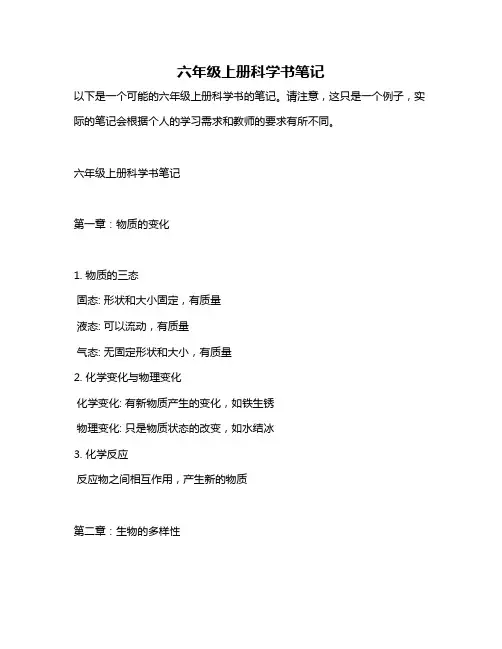 六年级上册科学书笔记

以下是一个可能的六年级上册科学书的笔记。请注意，这只是一个例子，实际的笔记会根据个人的学习需求和教师的要求有所不同。

六年级上册科学书笔记

第一章：物质的变化

1. 物质的三态
固态: 形状和大小固定，有质量
液态: 可以流动，有质量
气态: 无固定形状和大小，有质量
2. 化学变化与物理变化
化学变化: 有新物质产生的变化，如铁生锈
物理变化: 只是物质状态的改变，如水结冰
3. 化学反应
反应物之间相互作用，产生新的物质

第二章：生物的多样性